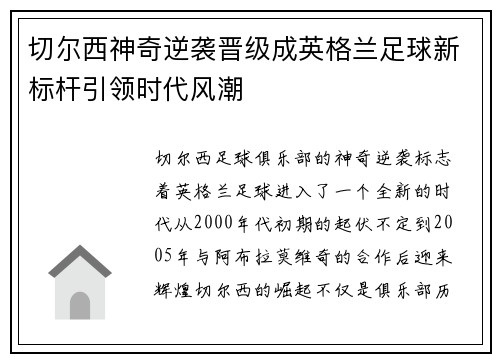 切尔西神奇逆袭晋级成英格兰足球新标杆引领时代风潮

切尔西足球俱乐部的神奇逆袭标志着英格兰足球进入了一个全新的时代从2000年代初期的起伏不定到2005年与阿布拉莫维奇的合作后迎来辉煌切尔西的崛起不仅是俱乐部历